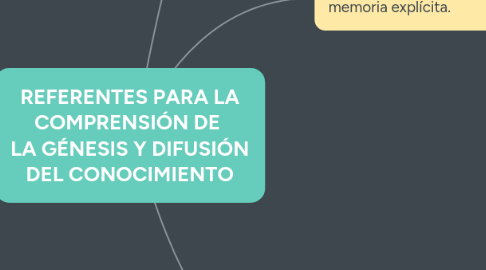 memoria explícita.

REFERENTES PARA LA COMPRENSIÓN DE LA GÉNESIS Y DIFUSIÓN DEL CONOCIMIENTO